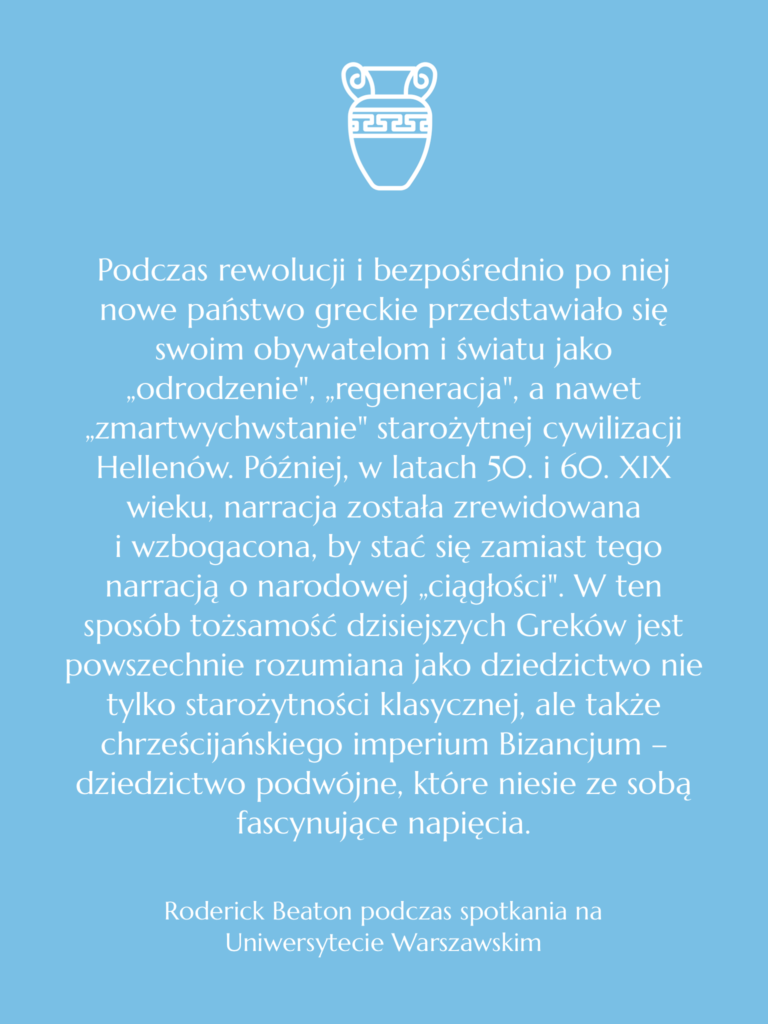 Podczas rewolucji i bezpośrednio po niej nowe państwo greckie przedstawiało się swoim obywatelom i światu jako „odrodzenie", „regeneracja", a nawet „zmartwychwstanie" starożytnej cywilizacji Hellenów. Później, w latach 50. i 60. XIX wieku, narracja została zrewidowana i wzbogacona, by stać się zamiast tego narracją o narodowej „ciągłości". W ten sposób tożsamość dzisiejszych Greków jest powszechnie rozumiana jako dziedzictwo nie tylko starożytności klasycznej, ale także chrześcijańskiego imperium Bizancjum – dziedzictwo podwójne, które niesie ze sobą fascynujące napięcia.

Roderick Beaton podczas spotkania na Uniwersytecie Warszawskim